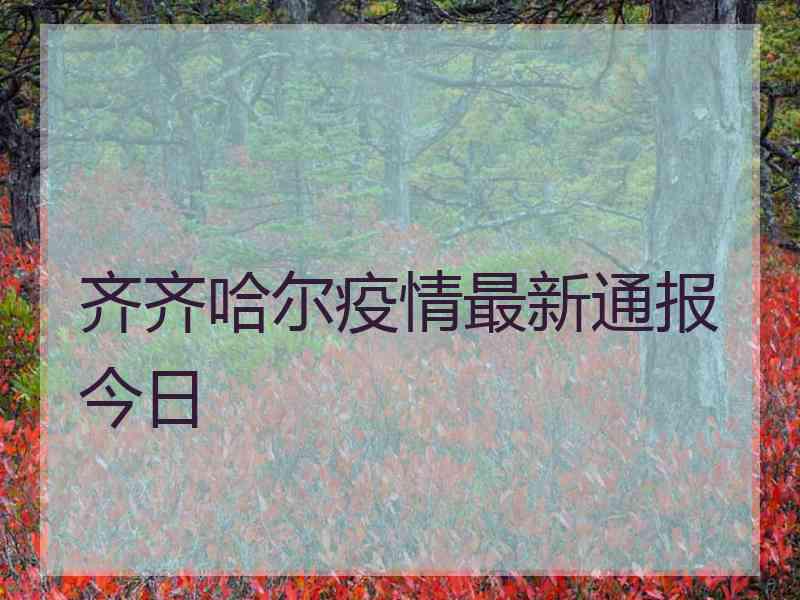 齐齐哈尔疫情最新通报今日